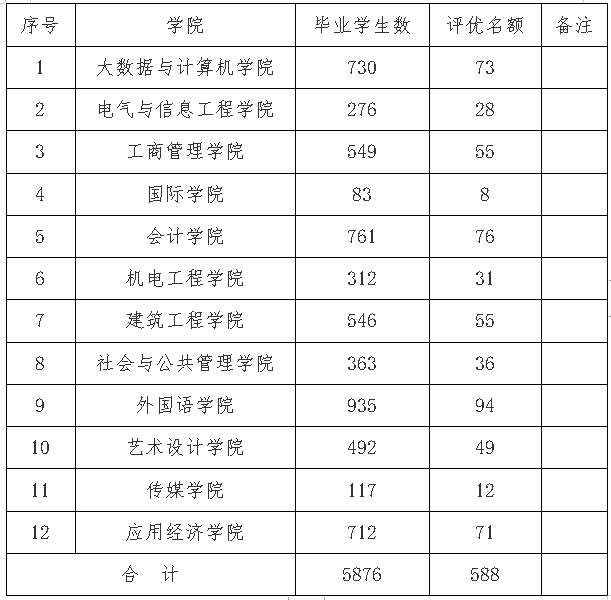 | 序号 | 学院 | 毕业学生数 | 评优名额 | 备注 |
|---|---|---|---|---|
| 1 | 大数据与计算机学院 | 730 | 73 | |
| 2 | 电气与信息工程学院 | 276 | 28 | |
| 3 | 工商管理学院 | 549 | 55 | |
| 4 | 国际学院 | 83 | 8 | |
| 5 | 会计学院 | 761 | 76 | |
| 6 | 机电工程学院 | 312 | 31 | |
| 7 | 建筑工程学院 | 546 | 55 | |
| 8 | 社会与公共管理学院 | 363 | 36 | |
| 9 | 外国语学院 | 935 | 94 | |
| 10 | 艺术设计学院 | 492 | 49 | |
| 11 | 传媒学院 | 117 | 12 | |
| 12 | 应用经济学院 | 712 | 71 | |
| 合　计 | | 5876 | 588 | |